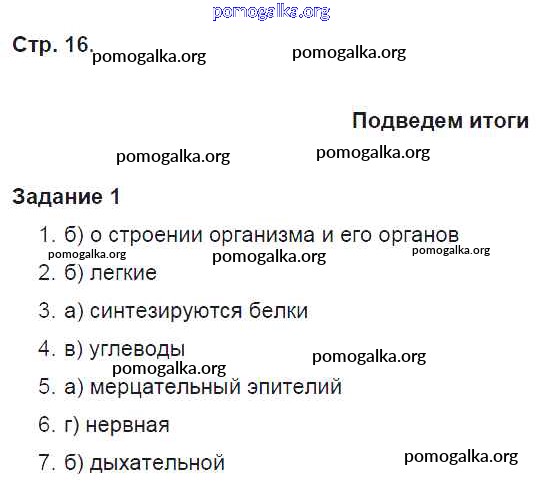 pomogalka.org

Стр. 16. pomogalka.org pomogalka.org

Подведем итоги

pomogalka.org pomogalka.org

Задание 1

1. б) о строении организма и его органов

pomogalka.org pomogalka.org pomogalka.org

2. б) легкие

3. а) синтезируются белки

4. в) углеводы

pomogalka.org pomogalka.org

5. а) мерцательный эпителий

6. г) нервная

7. б) дыхательной

pomogalka.org